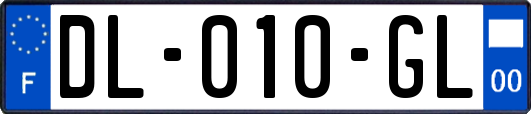 F
DL-010-GL
00